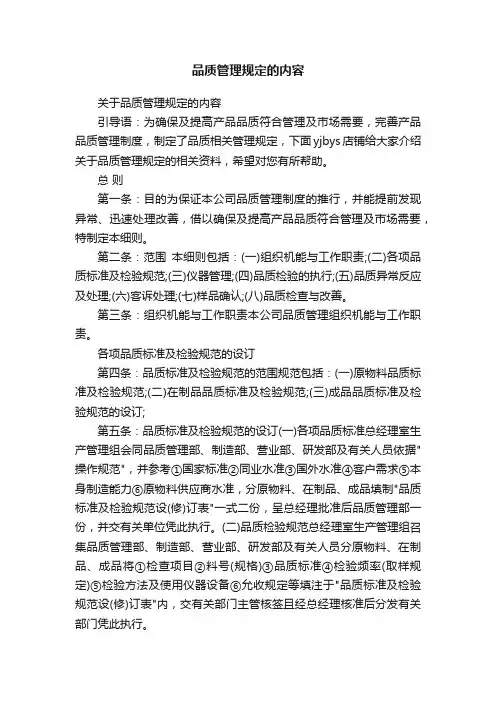 品质管理规定的内容

关于品质管理规定的内容

引导语：为确保及提高产品品质符合管理及市场需要，完善产品品质管理制度，制定了品质相关管理规定，下面yjbys店铺给大家介绍关于品质管理规定的相关资料，希望对您有所帮助。

总 则

第一条：目的为保证本公司品质管理制度的推行，并能提前发现异常、迅速处理改善，借以确保及提高产品品质符合管理及市场需要，特制定本细则。

第二条：范围 本细则包括：(一)组织机能与工作职责;(二)各项品质标准及检验规范;(三)仪器管理;(四)品质检验的执行;(五)品质异常反应及处理;(六)客诉处理;(七)样品确认;(八)品质检查与改善。

第三条：组织机能与工作职责本公司品质管理组织机能与工作职责。

各项品质标准及检验规范的设订

第四条：品质标准及检验规范的范围规范包括：(一)原物料品质标准及检验规范;(二)在制品品质标准及检验规范;(三)成品品质标准及检验规范的设订;

第五条：品质标准及检验规范的设订(一)各项品质标准总经理室生产管理组会同品质管理部、制造部、营业部、研发部及有关人员依据"操作规范"，并参考①国家标准②同业水准③国外水准④客户需求⑤本身制造能力⑥原物料供应商水准，分原物料、在制品、成品填制"品质标准及检验规范设(修)订表"一式二份，呈总经理批准后品质管理部一份，并交有关单位凭此执行。(二)品质检验规范总经理室生产管理组召集品质管理部、制造部、营业部、研发部及有关人员分原物料、在制品、成品将①检查项目②料号(规格)③品质标准④检验频率(取样规定)⑤检验方法及使用仪器设备⑥允收规定等填注于"品质标准及检验规范设(修)订表"内，交有关部门主管核签且经总经理核准后分发有关部门凭此执行。